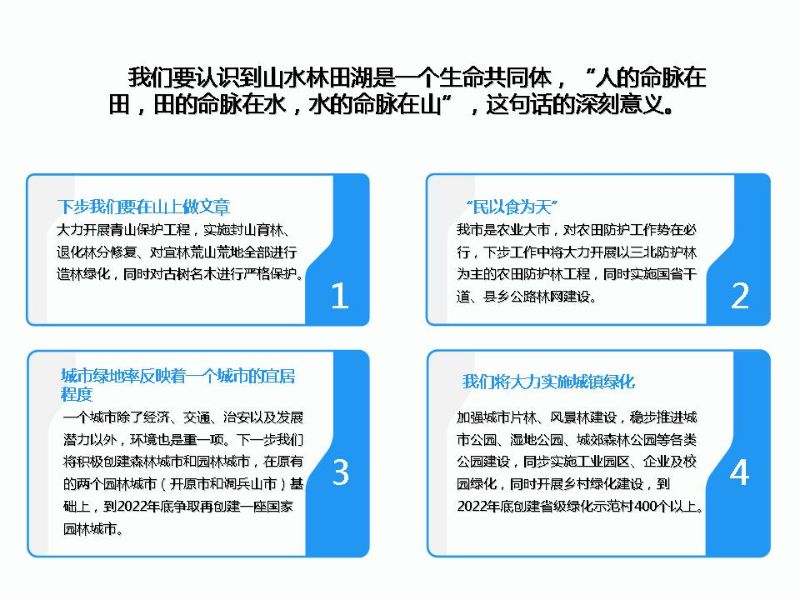 我们要认识到山水林田湖是一个生命共同体，“人的命脉在田，田的命脉在水，水的命脉在山”，这句话的深刻意义。

下步我们要在山上做文章

大力开展青山保护工程，实施封山育林、退化林分修复、对宜林荒山荒地全部进行造林绿化，同时对古树名木进行严格保护。

1

“民以食为天”

我市是农业大市，对农田防护工作势在必行，下步工作中将大力开展以三北防护林为主的农田防护林工程，同时实施国省干道、县乡公路林网建设。

2

城市绿地率反映着一个城市的宜居程度

一个城市除了经济、交通、治安以及发展潜力以外，环境也是重一项。下一步我们将积极创建森林城市和园林城市，在原有的两个园林城市（开原市和调兵山市）基础上，到2022年底争取再创建一座国家园林城市。

3

我们将大力实施城镇绿化

加强城市片林、风景林建设，稳步推进城市公园、湿地公园、城郊森林公园等各类公园建设，同步实施工业园区、企业及校园绿化，同时开展乡村绿化建设，到2022年底创建省级绿化示范村400个以上。

4